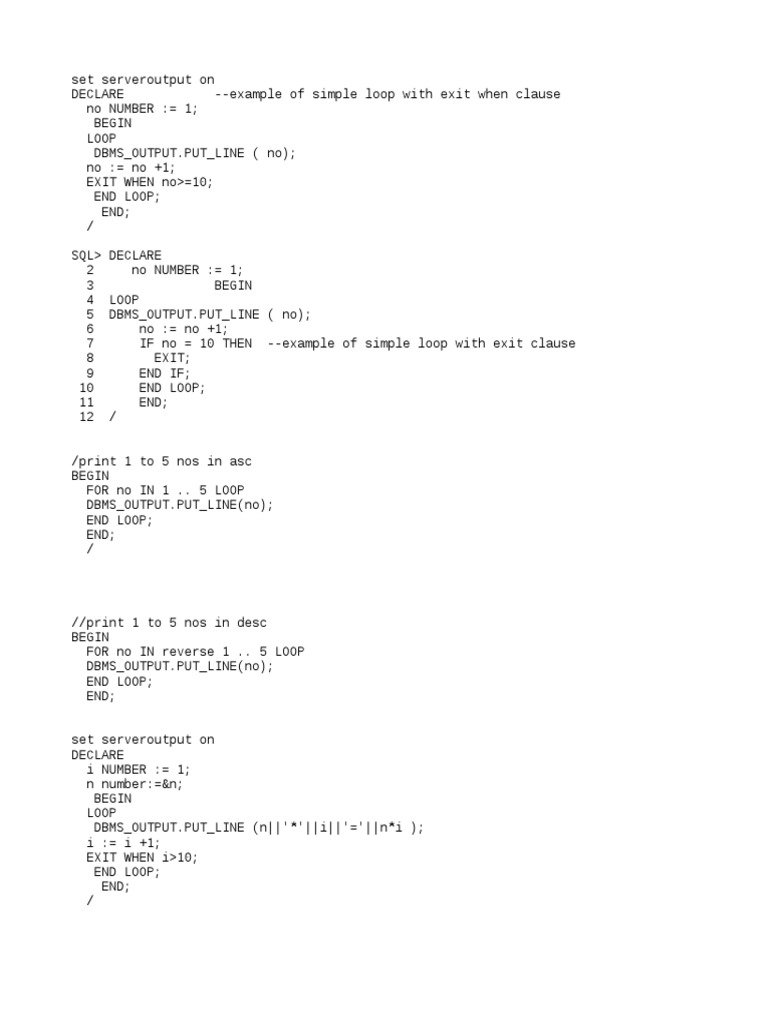 set serveroutput on
DECLARE            --example of simple loop with exit when clause
  no NUMBER := 1;
   BEGIN
  LOOP
   DBMS_OUTPUT.PUT_LINE ( no);
  no := no +1;
  EXIT WHEN no>=10;
   END LOOP;
    END;
  /

SQL> DECLARE
  2     no NUMBER := 1;
  3                 BEGIN
  4  LOOP
  5  DBMS_OUTPUT.PUT_LINE ( no);
  6       no := no +1;
  7       IF no = 10 THEN  --example of simple loop with exit clause
  8         EXIT;
  9       END IF;
 10       END LOOP;
 11       END;
 12  /

/print 1 to 5 nos in asc
BEGIN
  FOR no IN 1 .. 5 LOOP
  DBMS_OUTPUT.PUT_LINE(no);
  END LOOP;
  END;
  /

//print 1 to 5 nos in desc
BEGIN
  FOR no IN reverse 1 .. 5 LOOP
  DBMS_OUTPUT.PUT_LINE(no);
  END LOOP;
  END;

set serveroutput on
DECLARE
  i NUMBER := 1;
  n number:=&n;
   BEGIN
  LOOP
   DBMS_OUTPUT.PUT_LINE (n||'*'||i||'='||n*i );
  i := i +1;
  EXIT WHEN i>10;
   END LOOP;
    END;
  /